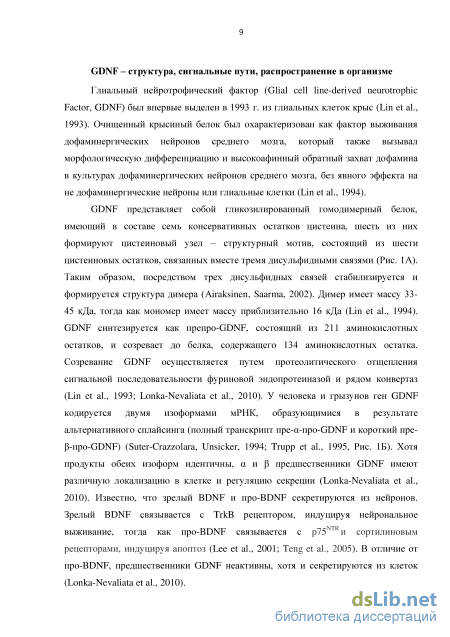 9

GDNF – структура, сигнальные пути, распространение в организме

Глиальный нейротрофический фактор (Glial cell line-derived neurotrophic Factor, GDNF) был впервые выделен в 1993 г. из глиальных клеток крыс (Lin et al., 1993). Очищенный крысиный белок был охарактеризован как фактор выживания дофаминергических нейронов среднего мозга, который также вызывал морфологическую дифференциацию и высокоафинный обратный захват дофамина в культурах дофаминергических нейронов среднего мозга, без явного эффекта на не дофаминергические нейроны или глиальные клетки (Lin et al., 1994).

GDNF представляет собой гликозилированный гомодимерный белок, имеющий в составе семь консервативных остатков цистеина, шесть из них формируют цистеиновый узел – структурный мотив, состоящий из шести цистеиновых остатков, связанных вместе тремя дисульфидными связями (Рис. 1А). Таким образом, посредством трех дисульфидных связей стабилизируется и формируется структура димера (Airaksinen, Saarma, 2002). Димер имеет массу 33-45 кДа, тогда как мономер имеет массу приблизительно 16 кДа (Lin et al., 1994). GDNF синтезируется как препро-GDNF, состоящий из 211 аминокислотных остатков, и созревает до белка, содержащего 134 аминокислотных остатка. Созревание GDNF осуществляется путем протеолитического отщепления сигнальной последовательности фуриновой эндопротеиназой и рядом конвертаз (Lin et al., 1993; Lonka-Nevaliata et al., 2010). У человека и грызунов ген GDNF кодируется двумя изоформами мРНК, образующимися в результате альтернативного сплайсинга (полный транскрипт пре-α-про-GDNF и короткий пре-β-про-GDNF) (Suter-Crazzolara, Unsicker, 1994; Trupp et al., 1995, Рис. 1Б). Хотя продукты обеих изоформ идентичны, α и β предшественники GDNF имеют различную локализацию в клетке и регуляцию секреции (Lonka-Nevaliata et al., 2010). Известно, что зрелый BDNF и про-BDNF секретируются из нейронов. Зрелый BDNF связывается с TrkB рецептором, индуцируя нейрональное выживание, тогда как про-BDNF связывается с $p75^{NTR}$ и сортилиновым рецепторами, индуцируя апоптоз (Lee et al., 2001; Teng et al., 2005). В отличие от про-BDNF, предшественники GDNF неактивны, хотя и секретируются из клеток (Lonka-Nevaliata et al., 2010).

dsLib.net
библиотека диссертаций